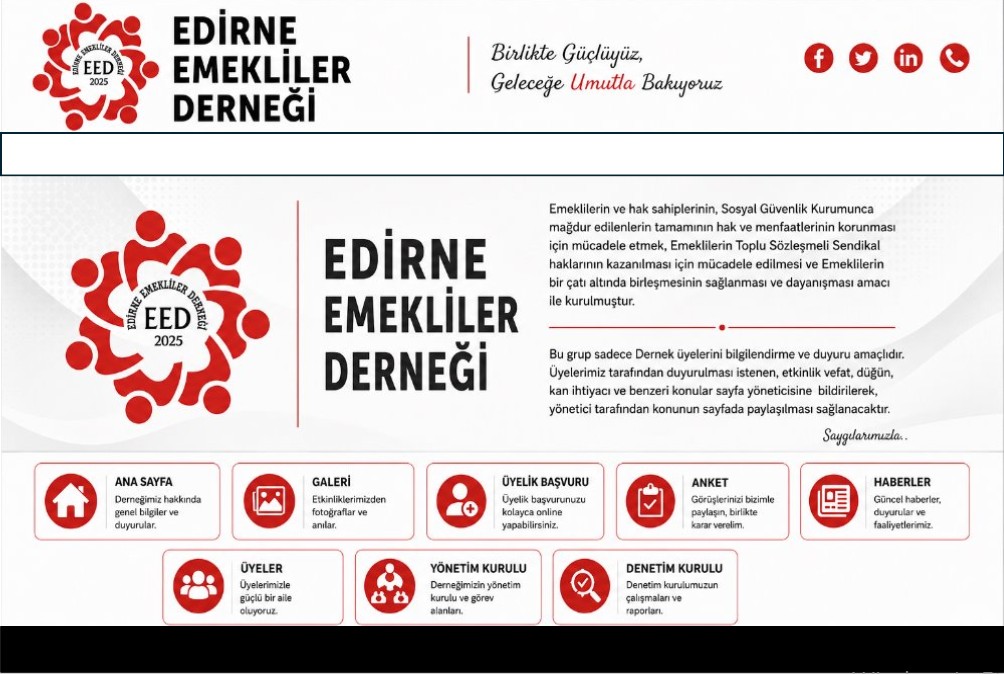 EDİRNE EMEKLİLER DERNEĞİ
EED
2025

EDİRNE
EMEKLİLER
DERNEĞİ

Birlikte Güçlüyüz,
Geleceğe Umutla Bakıyoruz

EDİRNE EMEKLİLER DERNEĞİ
EED
2025

EDİRNE
EMEKLİLER
DERNEĞİ

Emeklilerin ve hak sahiplerinin, Sosyal Güvenlik Kurumunca mağdur edilenlerin tamamının hak ve menfaatlerinin korunması için mücadele etmek, Emeklilerin Toplu Sözleşmeli Sendikal haklarının kazanılması için mücadele edilmesi ve Emeklilerin bir çatı altında birleşmesinin sağlanması ve dayanışması amacı ile kurulmuştur.

Bu grup sadece Dernek üyelerini bilgilendirme ve duyuru amaçlıdır. Üyelerimiz tarafından duyurulması istenen, etkinlik vefat, düğün, kan ihtiyacı ve benzeri konular sayfa yöneticisine bildirilerek, yönetici tarafından konunun sayfada paylaşılması sağlanacaktır.

Saygılarımızla..

ANA SAYFA
Derneğimiz hakkında genel bilgiler ve duyurular.

GALERİ
Etkinliklerimizden fotoğraflar ve anılar.

ÜYELİK BAŞVURU
Üyelik başvurunuzu kolayca online yapabilirsiniz.

ANKET
Görüşlerinizi bizimle paylaşın, birlikte karar verelim.

HABERLER
Güncel haberler, duyurular ve faaliyetlerimiz.

ÜYELER
Üyelerimizle güçlü bir aile oluyoruz.

YÖNETİM KURULU
Derneğimizin yönetim kurulu ve görev alanları.

DENETİM KURULU
Denetim kurulumuzun çalışmaları ve raporları.